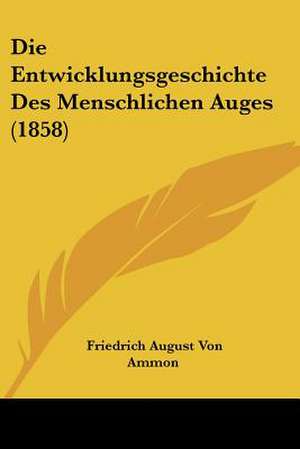 Die Entwicklungsgeschichte Des Menschlichen Auges (1858)

Friedrich August Von Ammon